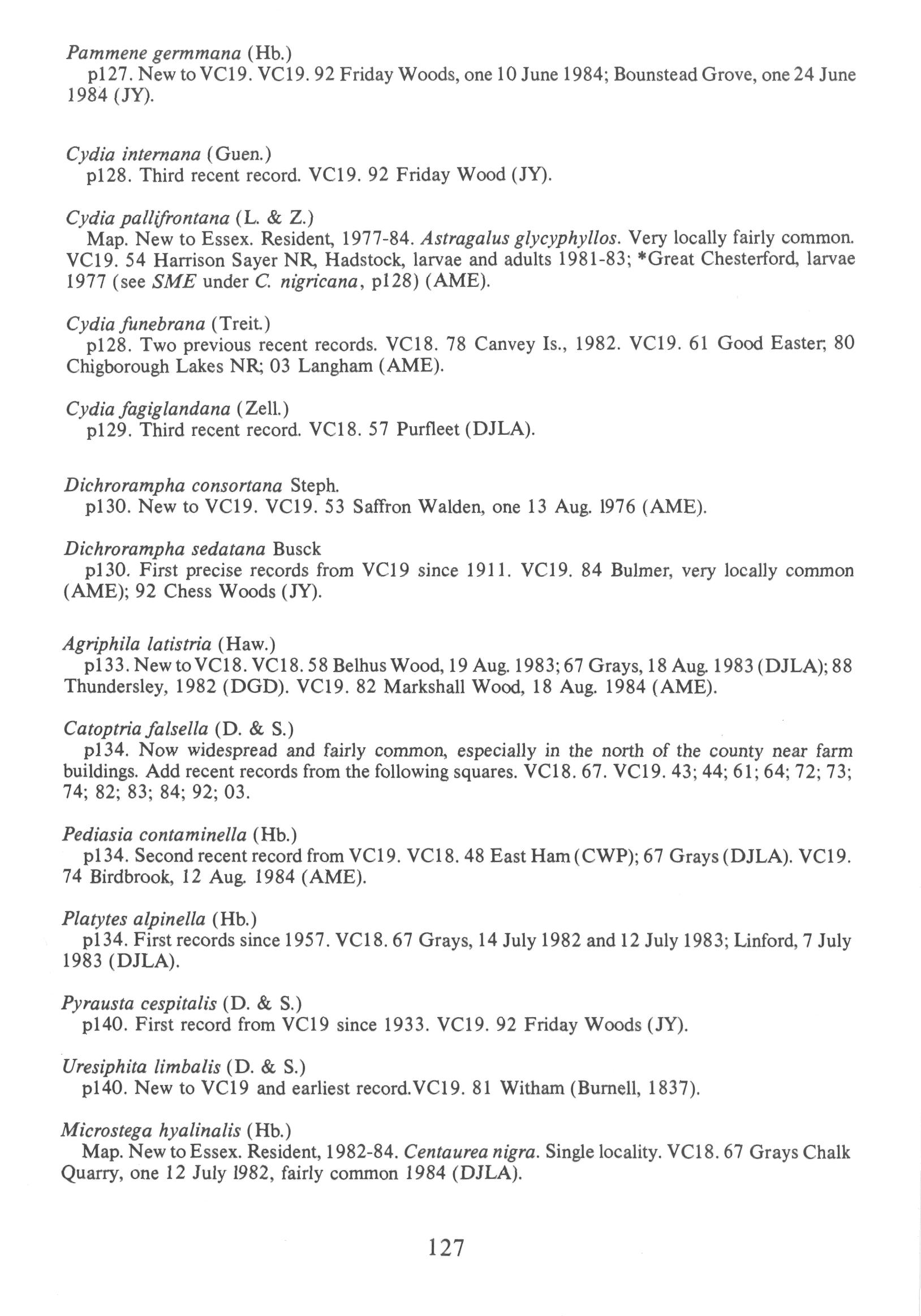 Pammene germmana (Hb.)
p127. New to VC19. VC19. 92 Friday Woods, one 10 June 1984; Bounstead Grove, one 24 June 1984 (JY).

Cydia internana (Guen.)
p128. Third recent record. VC19. 92 Friday Wood (JY).

Cydia pallifrontana (L. & Z.)
Map. New to Essex. Resident, 1977-84. Astragalus glycyphyllos. Very locally fairly common. VC19. 54 Harrison Sayer NR, Hadstock, larvae and adults 1981-83; *Great Chesterford, larvae 1977 (see SME under C. nigricana, p128) (AME).

Cydia funebrana (Treit.)
p128. Two previous recent records. VC18. 78 Canvey Is., 1982. VC19. 61 Good Easter; 80 Chigborough Lakes NR; 03 Langham (AME).

Cydia fagiglandana (Zell.)
p129. Third recent record. VC18. 57 Purfleet (DJLA).

Dichrorampha consortana Steph.
p130. New to VC19. VC19. 53 Saffron Walden, one 13 Aug. 1976 (AME).

Dichrorampha sedatana Busck
p130. First precise records from VC19 since 1911. VC19. 84 Bulmer, very locally common (AME); 92 Chess Woods (JY).

Agriphila latistria (Haw.)
p133. New to VC18. VC18. 58 Belhus Wood, 19 Aug. 1983; 67 Grays, 18 Aug. 1983 (DJLA); 88 Thundersley, 1982 (DGD). VC19. 82 Markshall Wood, 18 Aug. 1984 (AME).

Catoptria falsella (D. & S.)
p134. Now widespread and fairly common, especially in the north of the county near farm buildings. Add recent records from the following squares. VC18. 67. VC19. 43; 44; 61; 64; 72; 73; 74; 82; 83; 84; 92; 03.

Pediasia contaminella (Hb.)
p134. Second recent record from VC19. VC18. 48 East Ham (CWP); 67 Grays (DJLA). VC19. 74 Birdbrook, 12 Aug. 1984 (AME).

Platytes alpinella (Hb.)
p134. First records since 1957. VC18. 67 Grays, 14 July 1982 and 12 July 1983; Linford, 7 July 1983 (DJLA).

Pyrausta cespitalis (D. & S.)
p140. First record from VC19 since 1933. VC19. 92 Friday Woods (JY).

Uresiphita limbalis (D. & S.)
p140. New to VC19 and earliest record.VC19. 81 Witham (Burnell, 1837).

Microstega hyalinalis (Hb.)
Map. New to Essex. Resident, 1982-84. Centaurea nigra. Single locality. VC18. 67 Grays Chalk Quarry, one 12 July 1982, fairly common 1984 (DJLA).

127